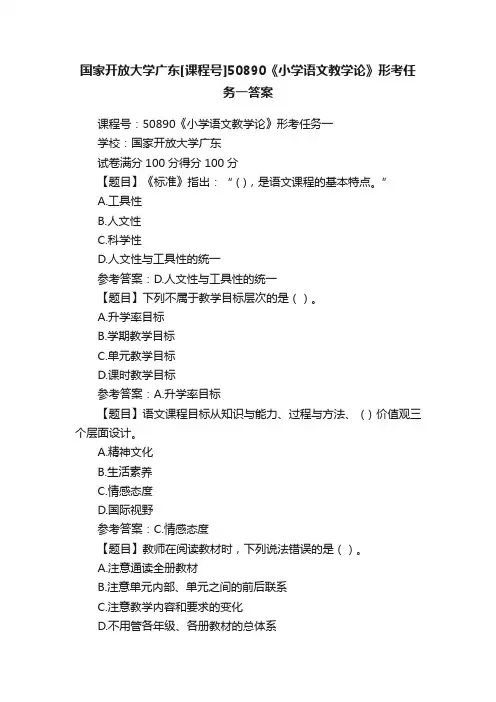 国家开放大学广东[课程号]50890《小学语文教学论》形考任务一答案

课程号：50890《小学语文教学论》形考任务一
学校：国家开放大学广东
试卷满分 100 分得分 100 分
【题目】《标准》指出：“( )，是语文课程的基本特点。”
A.工具性
B.人文性
C.科学性
D.人文性与工具性的统一
参考答案：D.人文性与工具性的统一
【题目】下列不属于教学目标层次的是（ ）。
A.升学率目标
B.学期教学目标
C.单元教学目标
D.课时教学目标
参考答案：A.升学率目标
【题目】语文课程目标从知识与能力、过程与方法、（ ）价值观三个层面设计。
A.精神文化
B.生活素养
C.情感态度
D.国际视野
参考答案：C.情感态度
【题目】教师在阅读教材时，下列说法错误的是（ ）。
A.注意通读全册教材
B.注意单元内部、单元之间的前后联系
C.注意教学内容和要求的变化
D.不用管各年级、各册教材的总体系